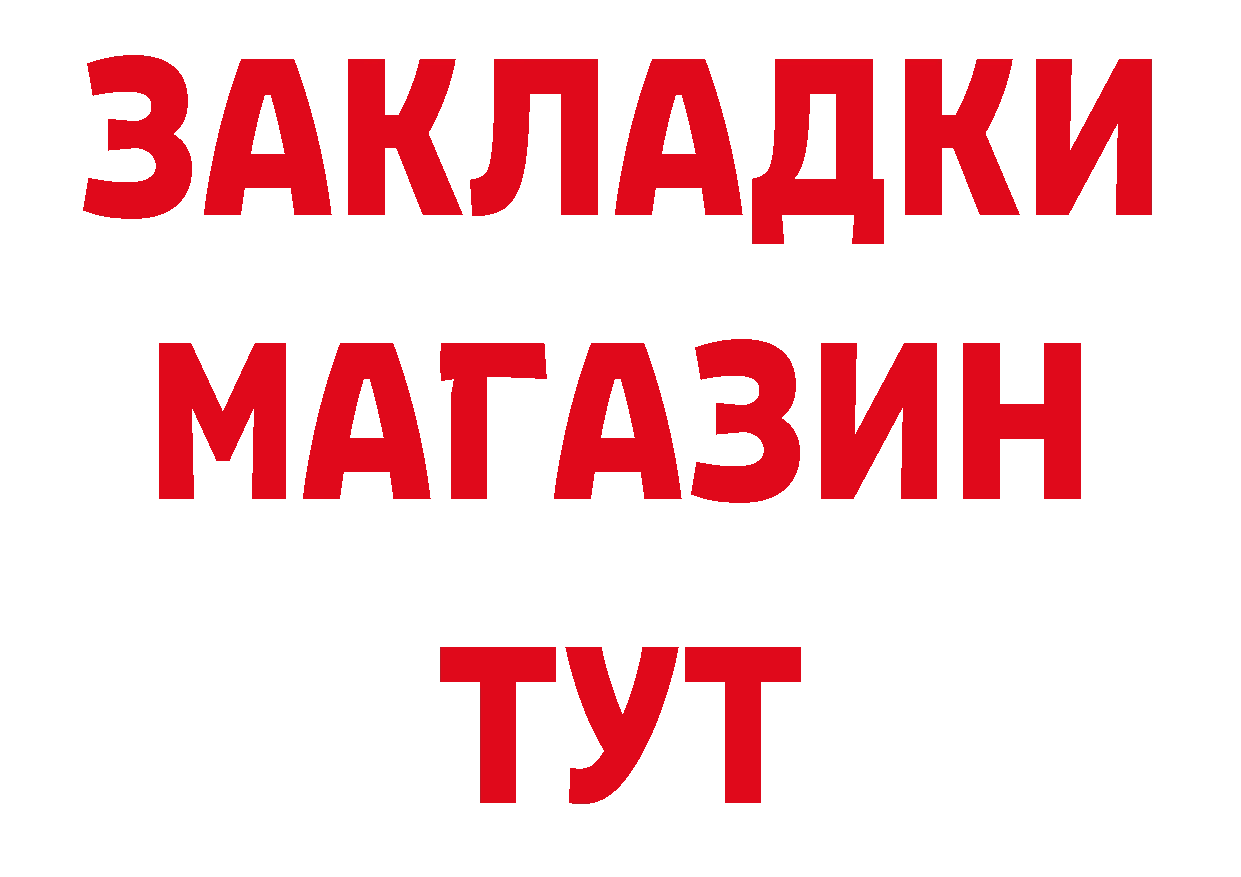 ЗАКЛАДКИ
МАГАЗИН
ТУТ